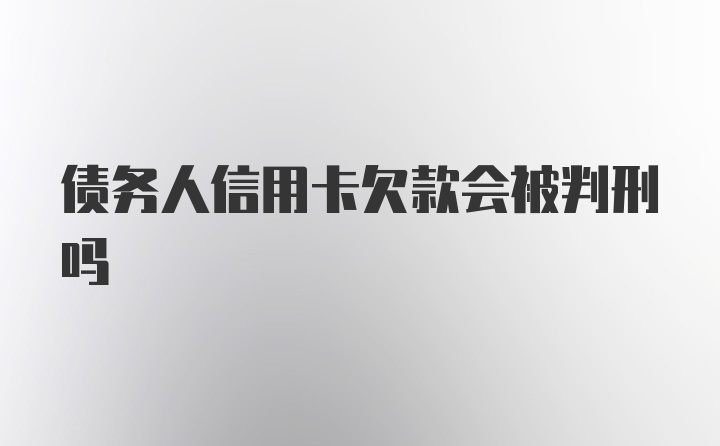 债务人信用卡欠款会被判刑吗